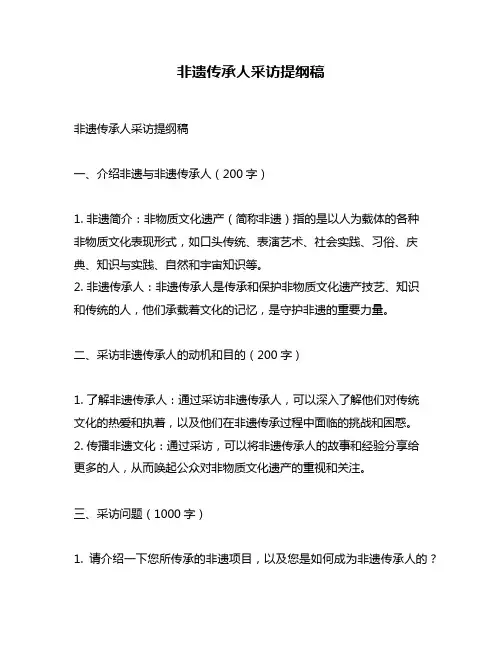 非遗传承人采访提纲稿

非遗传承人采访提纲稿

一、介绍非遗与非遗传承人（200 字）

1. 非遗简介：非物质文化遗产（简称非遗）指的是以人为载体的各种非物质文化表现形式，如口头传统、表演艺术、社会实践、习俗、庆典、知识与实践、自然和宇宙知识等。
2. 非遗传承人：非遗传承人是传承和保护非物质文化遗产技艺、知识和传统的人，他们承载着文化的记忆，是守护非遗的重要力量。

二、采访非遗传承人的动机和目的（200 字）

1. 了解非遗传承人：通过采访非遗传承人，可以深入了解他们对传统文化的热爱和执着，以及他们在非遗传承过程中面临的挑战和困惑。
2. 传播非遗文化：通过采访，可以将非遗传承人的故事和经验分享给更多的人，从而唤起公众对非物质文化遗产的重视和关注。

三、采访问题（1000 字）

1. 请介绍一下您所传承的非遗项目，以及您是如何成为非遗传承人的？